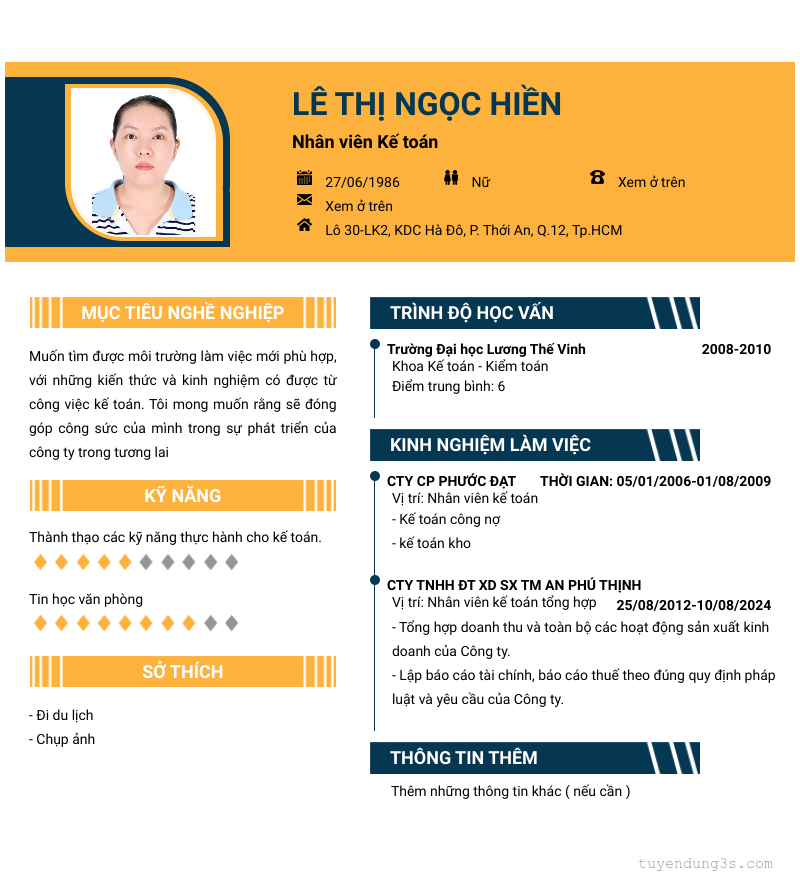 LÊ THỊ NGỌC HIỀN

Nhân viên Kế toán

27/06/1986

Nữ

Xem ở trên

Xem ở trên

Lô 30-LK2, KDC Hà Đô, P. Thới An, Q.12, Tp.HCM

MỤC TIÊU NGHỀ NGHIỆP

Muốn tìm được môi trường làm việc mới phù hợp, với những kiến thức và kinh nghiệm có được từ công việc kế toán. Tôi mong muốn rằng sẽ đóng góp công sức của mình trong sự phát triển của công ty trong tương lai

KỸ NĂNG

Thành thạo các kỹ năng thực hành cho kế toán.

Tin học văn phòng

SỞ THÍCH

- Đi du lịch
- Chụp ảnh

TRÌNH ĐỘ HỌC VẤN

Trường Đại học Lương Thế Vinh 2008-2010
Khoa Kế toán - Kiểm toán
Điểm trung bình: 6

KINH NGHIỆM LÀM VIỆC

CTY CP PHƯỚC ĐẠT THỜI GIAN: 05/01/2006-01/08/2009
Vị trí: Nhân viên kế toán
- Kế toán công nợ
- kế toán kho

CTY TNHH ĐT XD SX TM AN PHÚ THỊNH
Vị trí: Nhân viên kế toán tổng hợp 25/08/2012-10/08/2024
- Tổng hợp doanh thu và toàn bộ các hoạt động sản xuất kinh doanh của Công ty.
- Lập báo cáo tài chính, báo cáo thuế theo đúng quy định pháp luật và yêu cầu của Công ty.

THÔNG TIN THÊM

Thêm những thông tin khác ( nếu cần )

tuyendung3s.com